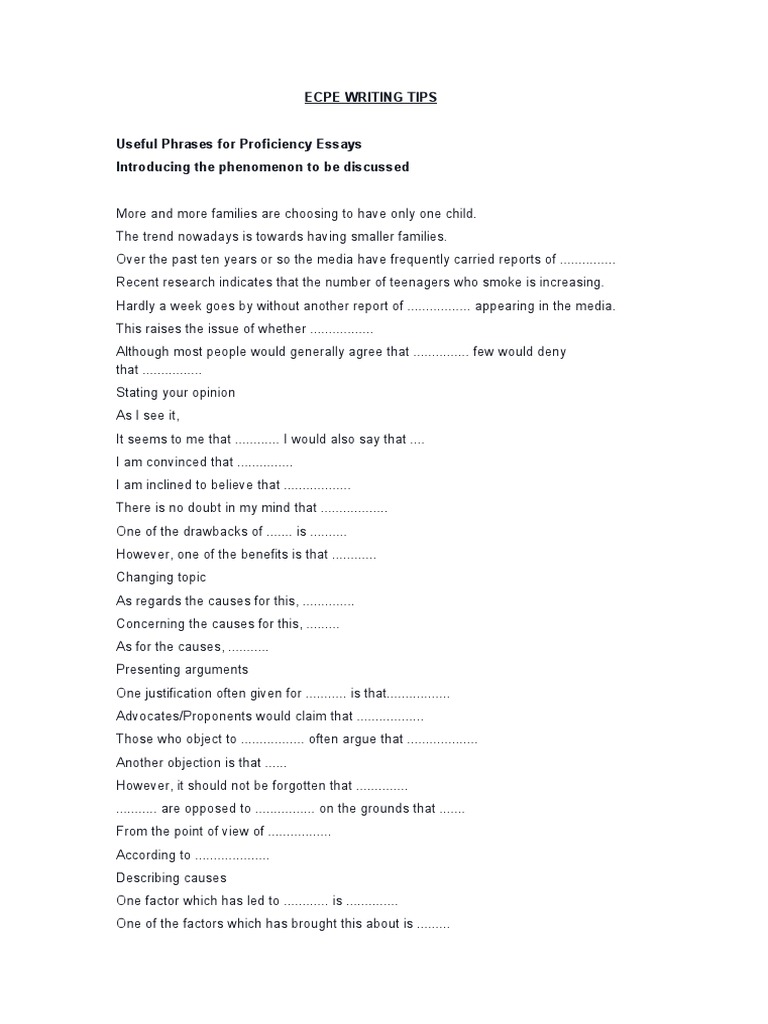 ECPE WRITING TIPS

Useful Phrases for Proficiency Essays

Introducing the phenomenon to be discussed

More and more families are choosing to have only one child.

The trend nowadays is towards having smaller families.

Over the past ten years or so the media have frequently carried reports of ...............

Recent research indicates that the number of teenagers who smoke is increasing.

Hardly a week goes by without another report of ................. appearing in the media.

This raises the issue of whether .................

Although most people would generally agree that ............... few would deny that ................

Stating your opinion

As I see it,

It seems to me that ............ I would also say that ....

I am convinced that ...............

I am inclined to believe that ..................

There is no doubt in my mind that ..................

One of the drawbacks of ....... is ..........

However, one of the benefits is that ............

Changing topic

As regards the causes for this, ..............

Concerning the causes for this, .........

As for the causes, ...........

Presenting arguments

One justification often given for ........... is that.................

Advocates/Proponents would claim that ..................

Those who object to ................. often argue that ...................

Another objection is that ......

However, it should not be forgotten that ..............

........... are opposed to ................ on the grounds that .......

From the point of view of .................

According to ....................

Describing causes

One factor which has led to ............ is ..............

One of the factors which has brought this about is .........